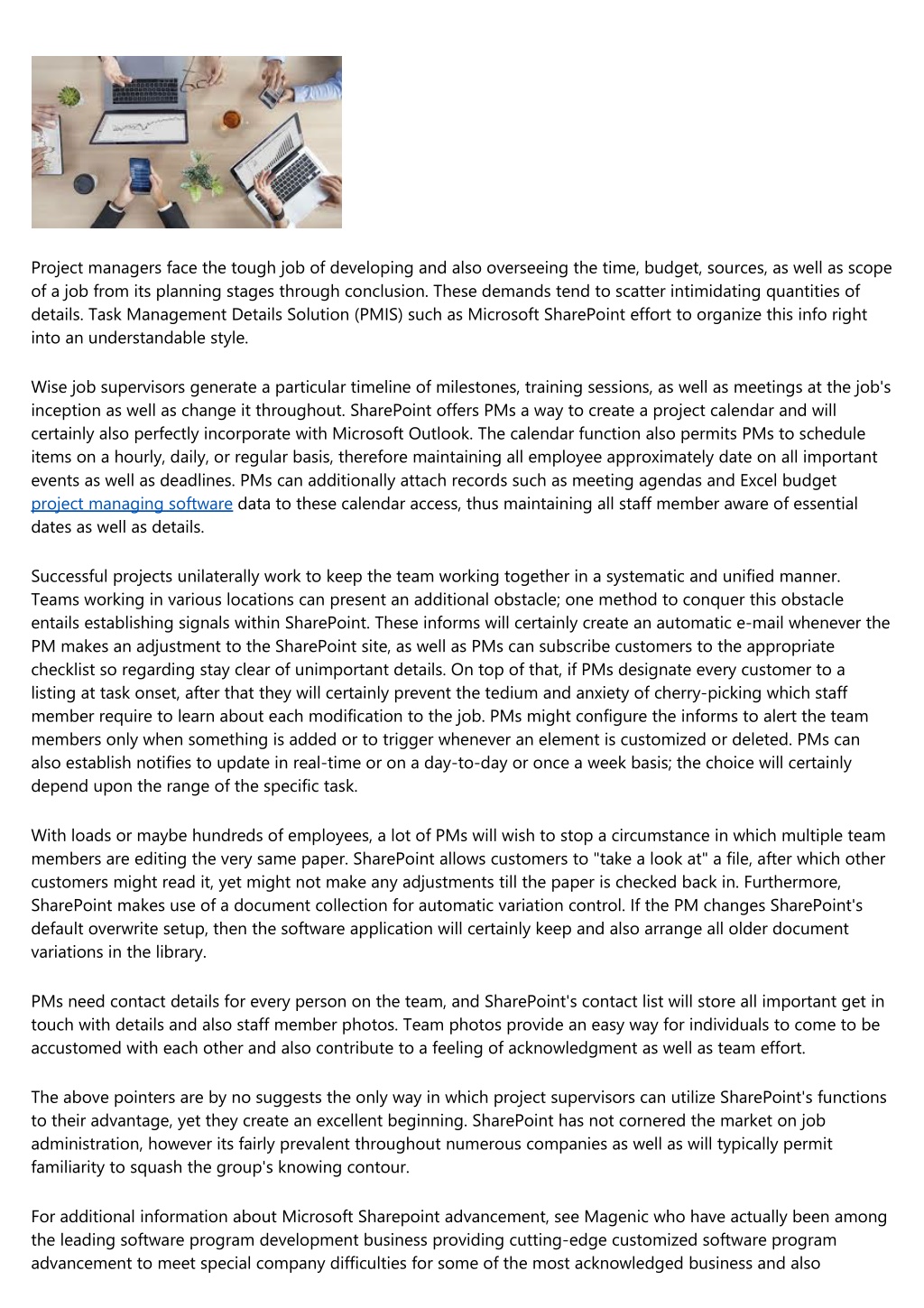 Project managers face the tough job of developing and also overseeing the time, budget, sources, as well as scope of a job from its planning stages through conclusion. These demands tend to scatter intimidating quantities of details. Task Management Details Solution (PMIS) such as Microsoft SharePoint effort to organize this info right into an understandable style.

Wise job supervisors generate a particular timeline of milestones, training sessions, as well as meetings at the job's inception as well as change it throughout. SharePoint offers PMs a way to create a project calendar and will certainly also perfectly incorporate with Microsoft Outlook. The calendar function also permits PMs to schedule items on a hourly, daily, or regular basis, therefore maintaining all employee approximately date on all important events as well as deadlines. PMs can additionally attach records such as meeting agendas and Excel budget project managing software data to these calendar access, thus maintaining all staff member aware of essential dates as well as details.

Successful projects unilaterally work to keep the team working together in a systematic and unified manner. Teams working in various locations can present an additional obstacle; one method to conquer this obstacle entails establishing signals within SharePoint. These informs will certainly create an automatic e-mail whenever the PM makes an adjustment to the SharePoint site, as well as PMs can subscribe customers to the appropriate checklist so regarding stay clear of unimportant details. On top of that, if PMs designate every customer to a listing at task onset, after that they will certainly prevent the tedium and anxiety of cherry-picking which staff member require to learn about each modification to the job. PMs might configure the informs to alert the team members only when something is added or to trigger whenever an element is customized or deleted. PMs can also establish notifies to update in real-time or on a day-to-day or once a week basis; the choice will certainly depend upon the range of the specific task.

With loads or maybe hundreds of employees, a lot of PMs will wish to stop a circumstance in which multiple team members are editing the very same paper. SharePoint allows customers to "take a look at" a file, after which other customers might read it, yet might not make any adjustments till the paper is checked back in. Furthermore, SharePoint makes use of a document collection for automatic variation control. If the PM changes SharePoint's default overwrite setup, then the software application will certainly keep and also arrange all older document variations in the library.

PMs need contact details for every person on the team, and SharePoint's contact list will store all important get in touch with details and also staff member photos. Team photos provide an easy way for individuals to come to be accustomed with each other and also contribute to a feeling of acknowledgment as well as team effort.

The above pointers are by no suggests the only way in which project supervisors can utilize SharePoint's functions to their advantage, yet they create an excellent beginning. SharePoint has not cornered the market on job administration, however its fairly prevalent throughout numerous companies as well as will typically permit familiarity to squash the group's knowing contour.

For additional information about Microsoft Sharepoint advancement, see Magenic who have actually been among the leading software program development business providing cutting-edge customized software program advancement to meet special company difficulties for some of the most acknowledged business and also